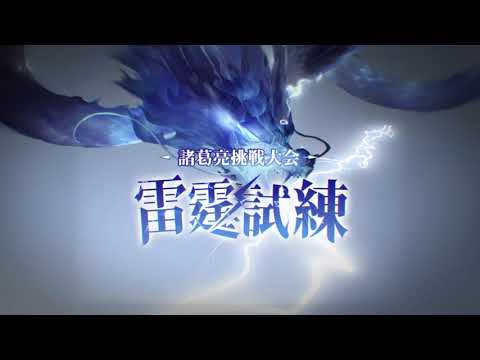 - 諸葛亮挑戦大会 -
雷霆試練